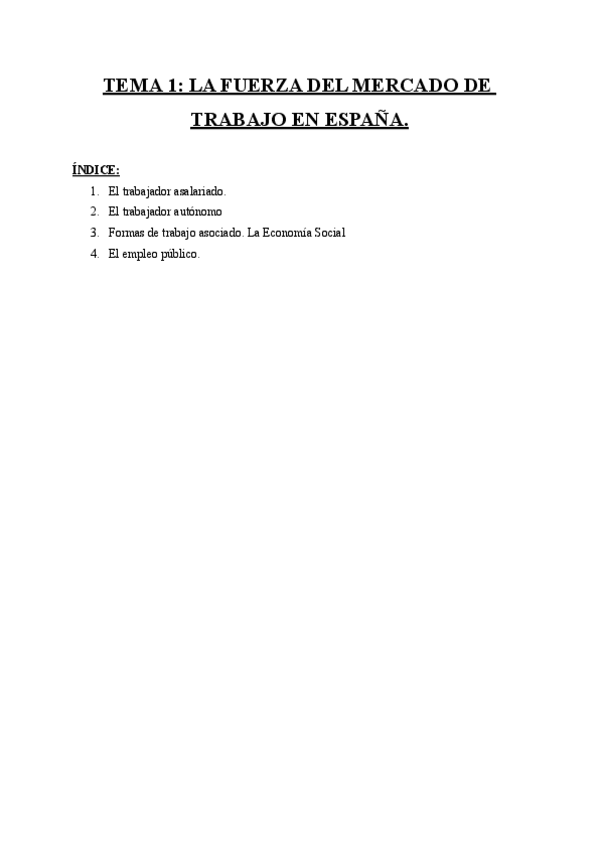 TEMA 1: LA FUERZA DEL MERCADO DE TRABAJO EN ESPAÑA.

ÍNDICE:
1. El trabajador asalariado.
2. El trabajador autónomo
3. Formas de trabajo asociado. La Economía Social
4. El empleo público.